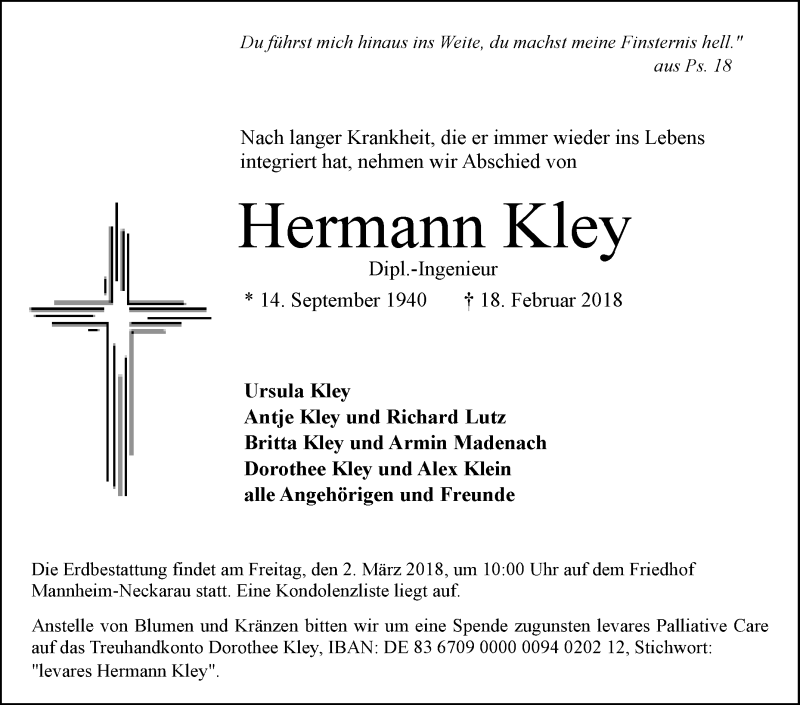 Du führst mich hinaus ins Weite, du machst meine Finsternis hell."
aus Ps. 18

Nach langer Krankheit, die er immer wieder ins Lebens integriert hat, nehmen wir Abschied von

Hermann Kley

Dipl.-Ingenieur

* 14. September 1940 † 18. Februar 2018

Ursula Kley
Antje Kley und Richard Lutz
Britta Kley und Armin Madenach
Dorothee Kley und Alex Klein
alle Angehörigen und Freunde

Die Erdbestattung findet am Freitag, den 2. März 2018, um 10:00 Uhr auf dem Friedhof Mannheim-Neckarau statt. Eine Kondolenzliste liegt auf.

Anstelle von Blumen und Kränzen bitten wir um eine Spende zugunsten levares Palliative Care auf das Treuhandkonto Dorothee Kley, IBAN: DE 83 6709 0000 0094 0202 12, Stichwort: "levares Hermann Kley".